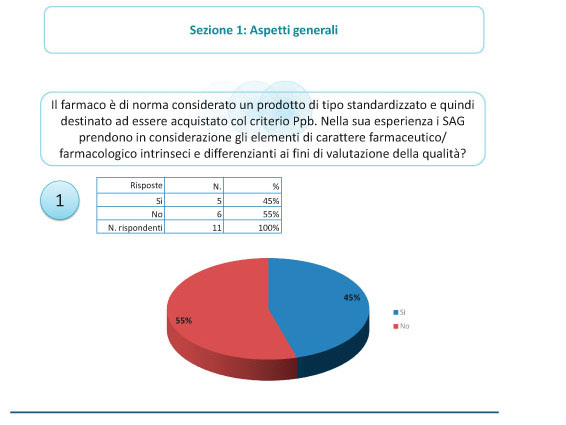 Sezione 1: Aspetti generali

Il farmaco è di norma considerato un prodotto di tipo standardizzato e quindi destinato ad essere acquistato col criterio Ppb. Nella sua esperienza i SAG prendono in considerazione gli elementi di carattere farmaceutico/ farmacologico intrinseci e differenzianti ai fini di valutazione della qualità?

1

| Risposte | N. | % |
|---|---|---|
| Si | 5 | 45% |
| No | 6 | 55% |
| N. rispondenti | 11 | 100% |

45%
55%
Si
No